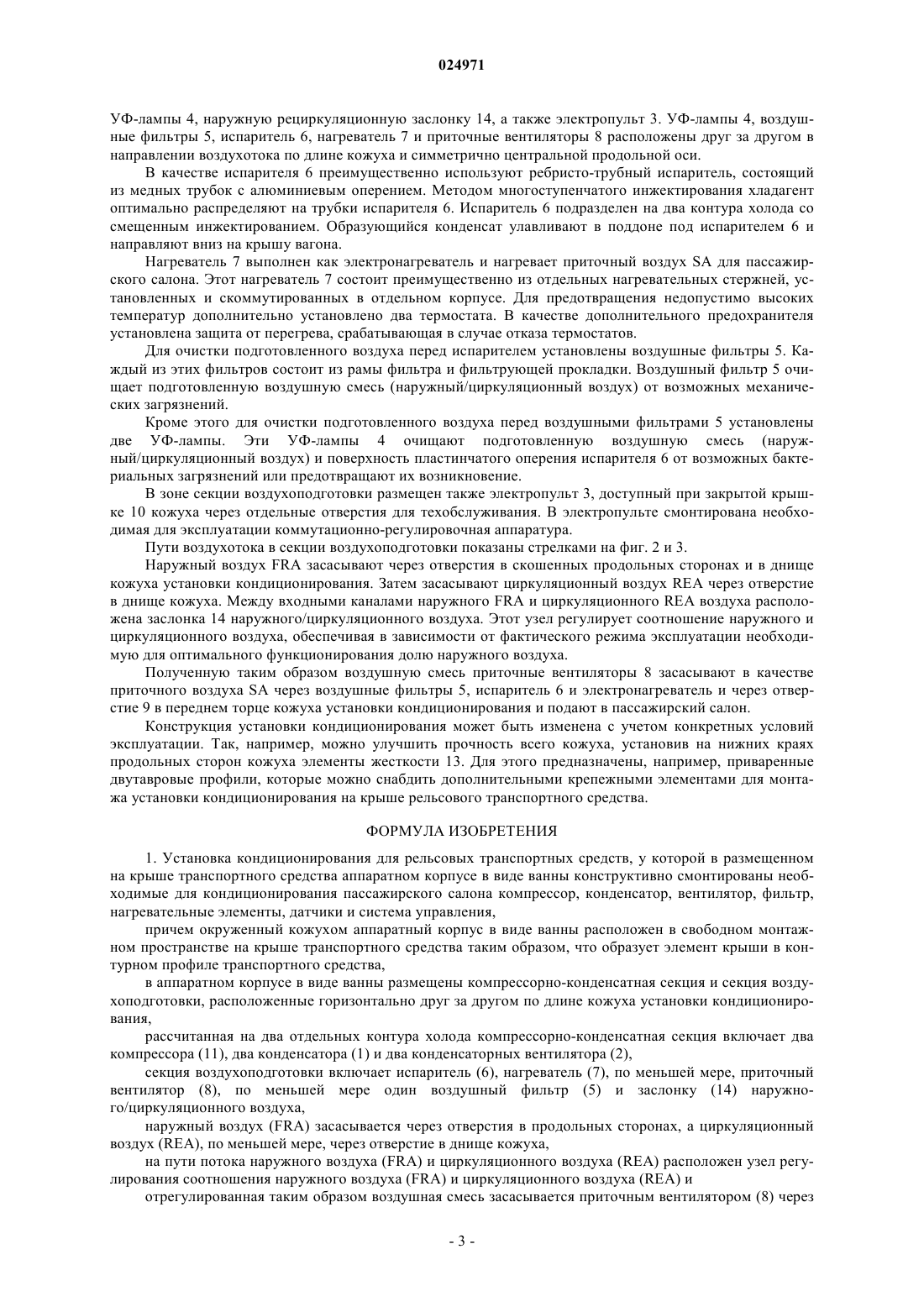 024971

УФ-лампы 4, наружную рециркуляционную заслонку 14, а также электропульт 3. УФ-лампы 4, воздушные фильтры 5, испаритель 6, нагреватель 7 и приточные вентиляторы 8 расположены друг за другом в направлении воздухотока по длине кожуха и симметрично центральной продольной оси.

В качестве испарителя 6 преимущественно используют ребристо-трубный испаритель, состоящий из медных трубок с алюминиевым оперением. Методом многоступенчатого инжектирования хладагент оптимально распределяют на трубки испарителя 6. Испаритель 6 подразделен на два контура холода со смещенным инжектированием. Образующийся конденсат улавливают в поддоне под испарителем 6 и направляют вниз на крышу вагона.

Нагреватель 7 выполнен как электронагреватель и нагревает приточный воздух SA для пассажирского салона. Этот нагреватель 7 состоит преимущественно из отдельных нагревательных стержней, установленных и скоммутированных в отдельном корпусе. Для предотвращения недопустимо высоких температур дополнительно установлено два термостата. В качестве дополнительного предохранителя установлена защита от перегрева, срабатывающая в случае отказа термостатов.

Для очистки подготовленного воздуха перед испарителем установлены воздушные фильтры 5. Каждый из этих фильтров состоит из рамы фильтра и фильтрующей прокладки. Воздушный фильтр 5 очищает подготовленную воздушную смесь (наружный/циркуляционный воздух) от возможных механических загрязнений.

Кроме этого для очистки подготовленного воздуха перед воздушными фильтрами 5 установлены две УФ-лампы. Эти УФ-лампы 4 очищают подготовленную воздушную смесь (наружный/циркуляционный воздух) и поверхность пластинчатого оперения испарителя 6 от возможных бактериальных загрязнений или предотвращают их возникновение.

В зоне секции воздухоподготовки размещен также электропульт 3, доступный при закрытой крышке 10 кожуха через отдельные отверстия для техобслуживания. В электропульте смонтирована необходимая для эксплуатации коммутационно-регулировочная аппаратура.

Пути воздухотока в секции воздухоподготовки показаны стрелками на фиг. 2 и 3.

Наружный воздух FRA засасывают через отверстия в скошенных продольных сторонах и в днище кожуха установки кондиционирования. Затем засасывают циркуляционный воздух REA через отверстие в днище кожуха. Между входными каналами наружного FRA и циркуляционного REA воздуха расположена заслонка 14 наружного/циркуляционного воздуха. Этот узел регулирует соотношение наружного и циркуляционного воздуха, обеспечивая в зависимости от фактического режима эксплуатации необходимую для оптимального функционирования долю наружного воздуха.

Полученную таким образом воздушную смесь приточные вентиляторы 8 засасывают в качестве приточного воздуха SA через воздушные фильтры 5, испаритель 6 и электронагреватель и через отверстие 9 в переднем торце кожуха установки кондиционирования и подают в пассажирский салон.

Конструкция установки кондиционирования может быть изменена с учетом конкретных условий эксплуатации. Так, например, можно улучшить прочность всего кожуха, установив на нижних краях продольных сторон кожуха элементы жесткости 13. Для этого предназначены, например, приваренные двутавровые профили, которые можно снабдить дополнительными крепежными элементами для монтажа установки кондиционирования на крыше рельсового транспортного средства.

ФОРМУЛА ИЗОБРЕТЕНИЯ

1. Установка кондиционирования для рельсовых транспортных средств, у которой в размещенном на крыше транспортного средства аппаратном корпусе в виде ванны конструктивно смонтированы необходимые для кондиционирования пассажирского салона компрессор, конденсатор, вентилятор, фильтр, нагревательные элементы, датчики и система управления,

причем окруженный кожухом аппаратный корпус в виде ванны расположен в свободном монтажном пространстве на крыше транспортного средства таким образом, что образует элемент крыши в контурном профиле транспортного средства,

в аппаратном корпусе в виде ванны размещены компрессорно-конденсатная секция и секция воздухоподготовки, расположенные горизонтально друг за другом по длине кожуха установки кондиционирования,

рассчитанная на два отдельных контура холода компрессорно-конденсатная секция включает два компрессора (11), два конденсатора (1) и два конденсаторных вентилятора (2),

секция воздухоподготовки включает испаритель (6), нагреватель (7), по меньшей мере, приточный вентилятор (8), по меньшей мере один воздушный фильтр (5) и заслонку (14) наружного/циркуляционного воздуха,

наружный воздух (FRA) засасывается через отверстия в продольных сторонах, а циркуляционный воздух (REA), по меньшей мере, через отверстие в днище кожуха,

на пути потока наружного воздуха (FRA) и циркуляционного воздуха (REA) расположен узел регулирования соотношения наружного воздуха (FRA) и циркуляционного воздуха (REA) и

отрегулированная таким образом воздушная смесь засасывается приточным вентилятором (8) через

- 3 -